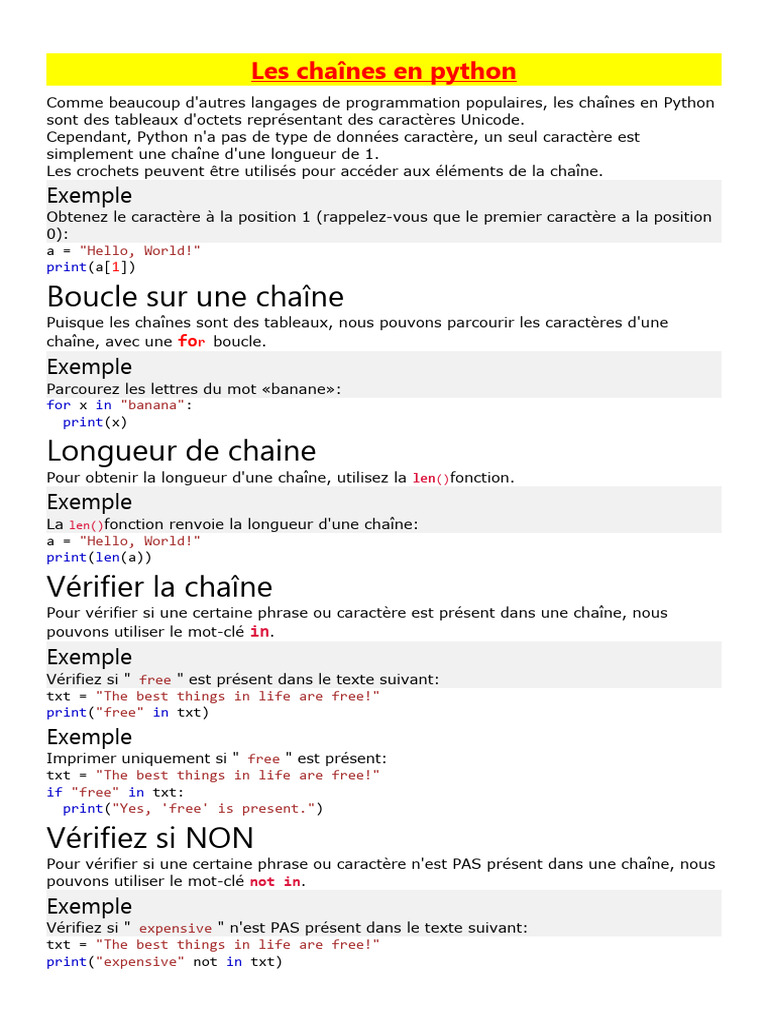 Les chaînes en python

Comme beaucoup d'autres langages de programmation populaires, les chaînes en Python sont des tableaux d'octets représentant des caractères Unicode.
Cependant, Python n'a pas de type de données caractère, un seul caractère est simplement une chaîne d'une longueur de 1.
Les crochets peuvent être utilisés pour accéder aux éléments de la chaîne.

Exemple
Obtenez le caractère à la position 1 (rappelez-vous que le premier caractère a la position 0):
a = "Hello, World!"
print(a[1])

Boucle sur une chaîne
Puisque les chaînes sont des tableaux, nous pouvons parcourir les caractères d'une chaîne, avec une for boucle.

Exemple
Parcourez les lettres du mot «banane»:
for x in "banana":
  print(x)

Longueur de chaine
Pour obtenir la longueur d'une chaîne, utilisez la len()fonction.

Exemple
La len()fonction renvoie la longueur d'une chaîne:
a = "Hello, World!"
print(len(a))

Vérifier la chaîne
Pour vérifier si une certaine phrase ou caractère est présent dans une chaîne, nous pouvons utiliser le mot-clé in.

Exemple
Vérifiez si " free " est présent dans le texte suivant:
txt = "The best things in life are free!"
print("free" in txt)

Exemple
Imprimer uniquement si " free " est présent:
txt = "The best things in life are free!"
if "free" in txt:
  print("Yes, 'free' is present.")

Vérifiez si NON
Pour vérifier si une certaine phrase ou caractère n'est PAS présent dans une chaîne, nous pouvons utiliser le mot-clé not in.

Exemple
Vérifiez si " expensive " n'est PAS présent dans le texte suivant:
txt = "The best things in life are free!"
print("expensive" not in txt)